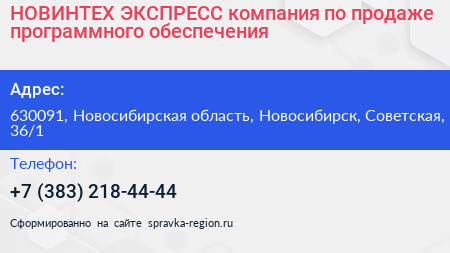 НОВИНТЕХ ЭКСПРЕСС компания по продаже программного обеспечения

Адрес:

630091, Новосибирская область, Новосибирск, Советская, 36/1

Телефон:

+7 (383) 218-44-44

Сформированно на сайте spravka-region.ru